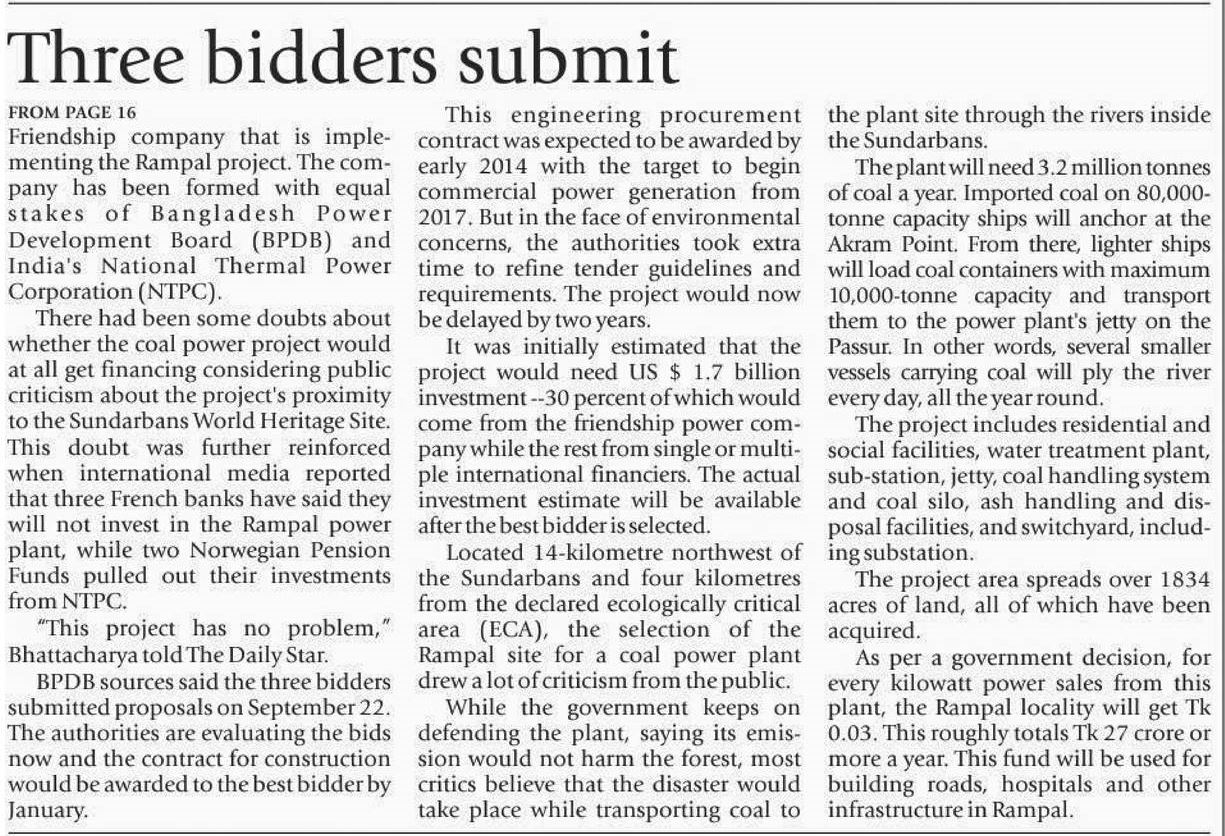 Three bidders submit

FROM PAGE 16
Friendship company that is implementing the Rampal project. The company has been formed with equal stakes of Bangladesh Power Development Board (BPDB) and India's National Thermal Power Corporation (NTPC).

There had been some doubts about whether the coal power project would at all get financing considering public criticism about the project's proximity to the Sundarbans World Heritage Site. This doubt was further reinforced when international media reported that three French banks have said they will not invest in the Rampal power plant, while two Norwegian Pension Funds pulled out their investments from NTPC.

"This project has no problem," Bhattacharya told The Daily Star.

BPDB sources said the three bidders submitted proposals on September 22. The authorities are evaluating the bids now and the contract for construction would be awarded to the best bidder by January.

This engineering procurement contract was expected to be awarded by early 2014 with the target to begin commercial power generation from 2017. But in the face of environmental concerns, the authorities took extra time to refine tender guidelines and requirements. The project would now be delayed by two years.

It was initially estimated that the project would need US $ 1.7 billion investment --30 percent of which would come from the friendship power company while the rest from single or multiple international financiers. The actual investment estimate will be available after the best bidder is selected.

Located 14-kilometre northwest of the Sundarbans and four kilometres from the declared ecologically critical area (ECA), the selection of the Rampal site for a coal power plant drew a lot of criticism from the public.

While the government keeps on defending the plant, saying its emission would not harm the forest, most critics believe that the disaster would take place while transporting coal to the plant site through the rivers inside the Sundarbans.

The plant will need 3.2 million tonnes of coal a year. Imported coal on 80,000-tonne capacity ships will anchor at the Akram Point. From there, lighter ships will load coal containers with maximum 10,000-tonne capacity and transport them to the power plant's jetty on the Passur. In other words, several smaller vessels carrying coal will ply the river every day, all the year round.

The project includes residential and social facilities, water treatment plant, sub-station, jetty, coal handling system and coal silo, ash handling and disposal facilities, and switchyard, including substation.

The project area spreads over 1834 acres of land, all of which have been acquired.

As per a government decision, for every kilowatt power sales from this plant, the Rampal locality will get Tk 0.03. This roughly totals Tk 27 crore or more a year. This fund will be used for building roads, hospitals and other infrastructure in Rampal.